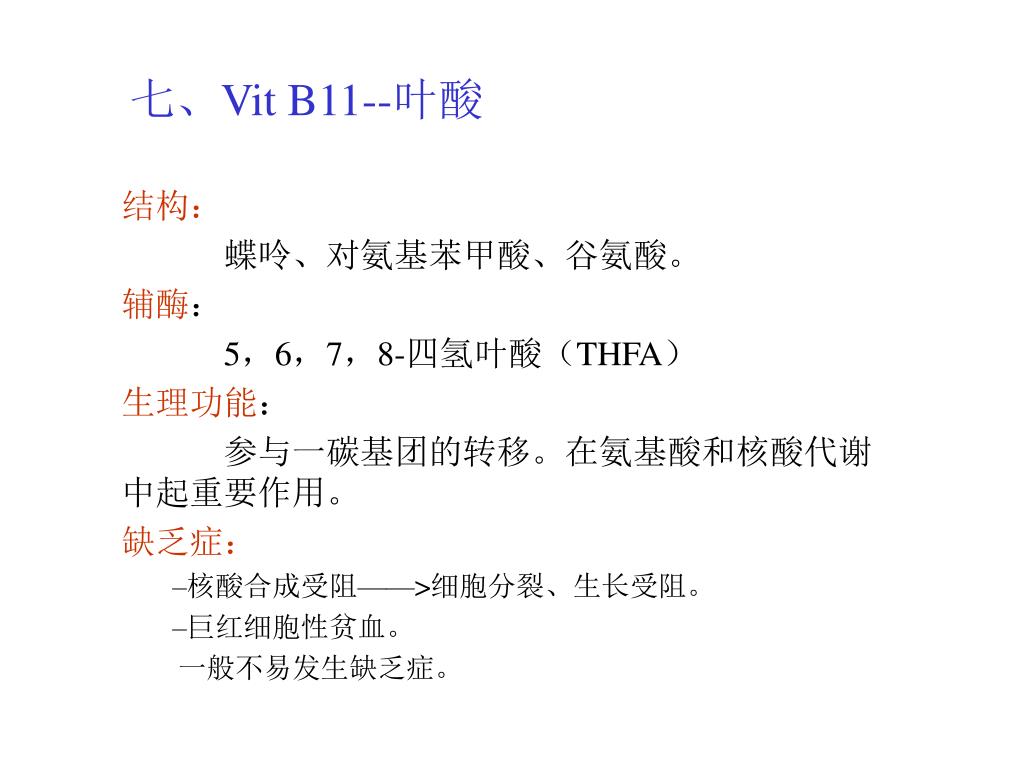 七、Vit B11--叶酸

结构：

蝶呤、对氨基苯甲酸、谷氨酸。

辅酶：

5，6，7，8-四氢叶酸（THFA）

生理功能：

参与一碳基团的转移。在氨基酸和核酸代谢中起重要作用。

缺乏症：

–核酸合成受阻——>细胞分裂、生长受阻。

–巨红细胞性贫血。

一般不易发生缺乏症。